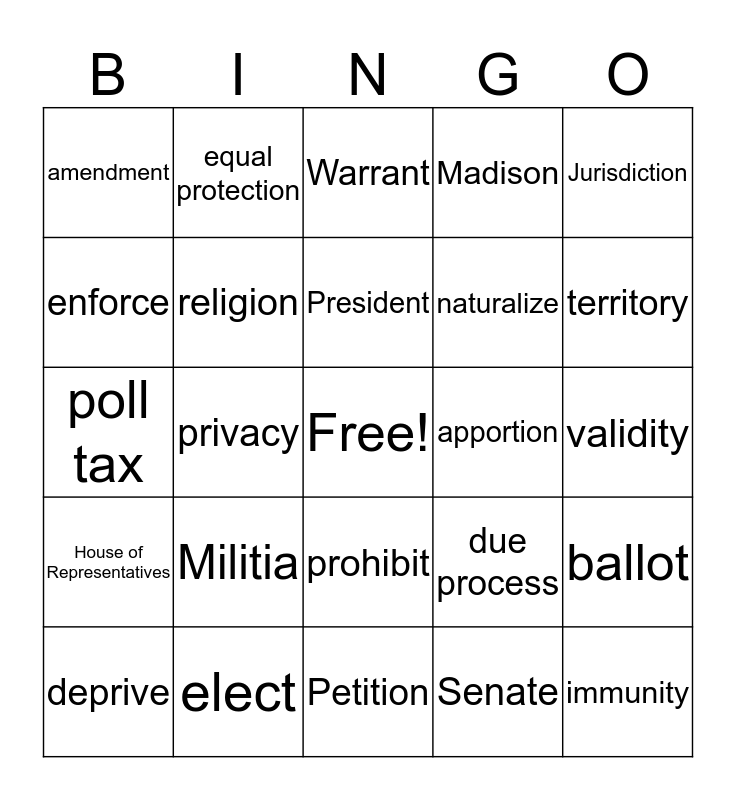 | B | I | N | G | O |
|---|---|---|---|---|
| amendment | equal protection | Warrant | Madison | Jurisdiction |
| enforce | religion | President | naturalize | territory |
| poll tax | privacy | Free! | apportion | validity |
| House of Representatives | Militia | prohibit | due process | ballot |
| deprive | elect | Petition | Senate | immunity |